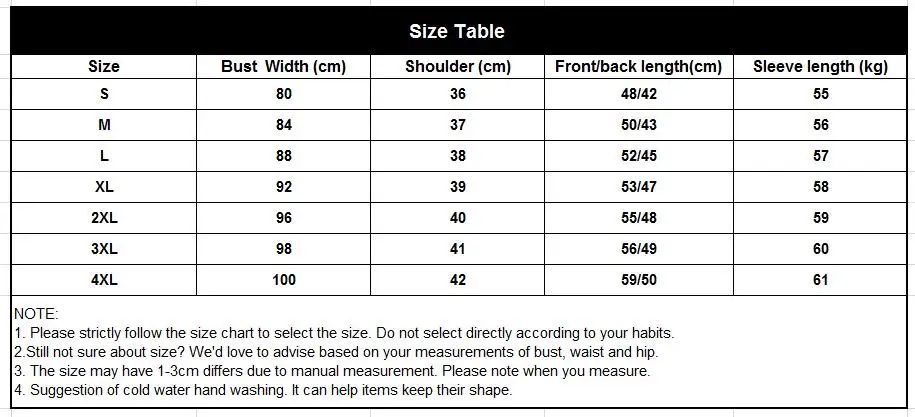 Size Table

| Size | Bust Width (cm) | Shoulder (cm) | Front/back length(cm) | Sleeve length (kg) |
|---|---|---|---|---|
| S | 80 | 36 | 48/42 | 55 |
| M | 84 | 37 | 50/43 | 56 |
| L | 88 | 38 | 52/45 | 57 |
| XL | 92 | 39 | 53/47 | 58 |
| 2XL | 96 | 40 | 55/48 | 59 |
| 3XL | 98 | 41 | 56/49 | 60 |
| 4XL | 100 | 42 | 59/50 | 61 |

NOTE:
1. Please strictly follow the size chart to select the size. Do not select directly according to your habits.
2.Still not sure about size? We'd love to advise based on your measurements of bust, waist and hip.
3. The size may have 1-3cm differs due to manual measurement. Please note when you measure.
4. Suggestion of cold water hand washing. It can help items keep their shape.